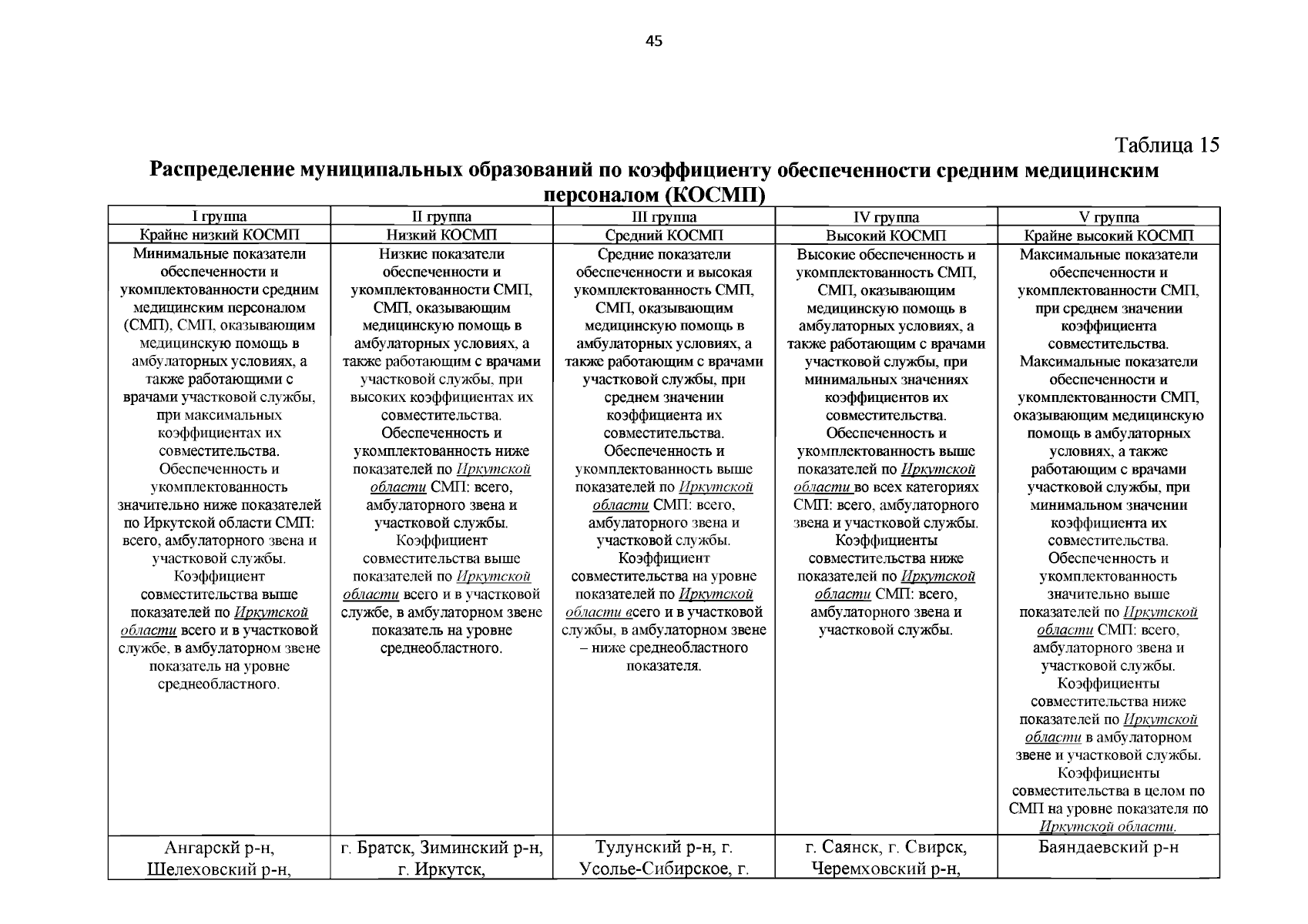 45

Таблица 15

Распределение муниципальных образований по коэффициенту обеспеченности средним медицинским персоналом (КОСМП)

| I группа | II группа | III группа | IV группа | V группа |
|---|---|---|---|---|
| Крайне низкий КОСМП | Низкий КОСМП | Средний КОСМП | Высокий КОСМП | Крайне высокий КОСМП |
| Минимальные показатели обеспеченности и укомплектованности средним медицинским персоналом (СМП), СМП, оказывающим медицинскую помощь в амбулаторных условиях, а также работающими с врачами участковой службы, при максимальных коэффициентах их совместительства. Обеспеченность и укомплектованность значительно ниже показателей по Иркутской области СМП: всего, амбулаторного звена и участковой службы. Коэффициент совместительства выше показателей по Иркутской области всего и в участковой службе, в амбулаторном звене показатель на уровне среднеобластного. | Низкие показатели обеспеченности и укомплектованности СМП, СМП, оказывающим медицинскую помощь в амбулаторных условиях, а также работающим с врачами участковой службы, при высоких коэффициентах их совместительства. Обеспеченность и укомплектованность ниже показателей по Иркутской области СМП: всего, амбулаторного звена и участковой службы. Коэффициент совместительства выше показателей по Иркутской области всего и в участковой службе, в амбулаторном звене показатель на уровне среднеобластного. | Средние показатели обеспеченности и высокая укомплектованность СМП, СМП, оказывающим медицинскую помощь в амбулаторных условиях, а также работающим с врачами участковой службы, при среднем значении коэффициента их совместительства. Обеспеченность и укомплектованность выше показателей по Иркутской области СМП: всего, амбулаторного звена и участковой службы. Коэффициент совместительства на уровне показателей по Иркутской области всего и в участковой службы, в амбулаторном звене – ниже среднеобластного показателя. | Высокие обеспеченность и укомплектованность СМП, СМП, оказывающим медицинскую помощь в амбулаторных условиях, а также работающим с врачами участковой службы, при минимальных значениях коэффициентов их совместительства. Обеспеченность и укомплектованность выше показателей по Иркутской области во всех категориях СМП: всего, амбулаторного звена и участковой службы. Коэффициенты совместительства ниже показателей по Иркутской области СМП: всего, амбулаторного звена и участковой службы. | Максимальные показатели обеспеченности и укомплектованности СМП, при среднем значении коэффициента совместительства. Максимальные показатели обеспеченности и укомплектованности СМП, оказывающим медицинскую помощь в амбулаторных условиях, а также работающим с врачами участковой службы, при минимальном значении коэффициента их совместительства. Обеспеченность и укомплектованность значительно выше показателей по Иркутской области СМП: всего, амбулаторного звена и участковой службы. Коэффициенты совместительства ниже показателей по Иркутской области в амбулаторном звене и участковой службы. Коэффициенты совместительства в целом по СМП на уровне показателя по Иркутской области. |
| Ангарскй р-н, Шелеховский р-н, | г. Братск, Зиминский р-н, г. Иркутск, | Тулунский р-н, г. Усолье-Сибирское, г. | г. Саянск, г. Свирск, Черемховский р-н, | Баяндаевский р-н |